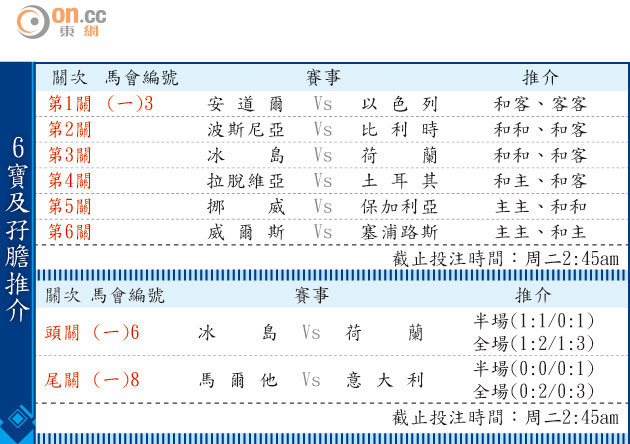 on.cc 東網

6寶及孖膽推介

| 關次 | 馬會編號 | 賽事 | | | 推介 |
|---|---|---|---|---|---|
| 第1關 | (一)3 | 安道爾 | Vs | 以色列 | 和客、客客 |
| 第2關 | | 波斯尼亞 | Vs | 比利時 | 和和、和客 |
| 第3關 | | 冰島 | Vs | 荷蘭 | 和和、和客 |
| 第4關 | | 拉脫維亞 | Vs | 土耳其 | 和主、和客 |
| 第5關 | | 挪威 | Vs | 保加利亞 | 主主、和和 |
| 第6關 | | 威爾斯 | Vs | 塞浦路斯 | 主主、和主 |

截止投注時間:周二2:45am

| 關次 | 馬會編號 | 賽事 | | | 推介 |
|---|---|---|---|---|---|
| 頭關 | (一)6 | 冰島 | Vs | 荷蘭 | 半場(1:1/0:1) 全場(1:2/1:3) |
| 尾關 | (一)8 | 馬爾他 | Vs | 意大利 | 半場(0:0/0:1) 全場(0:2/0:3) |

截止投注時間:周二2:45am